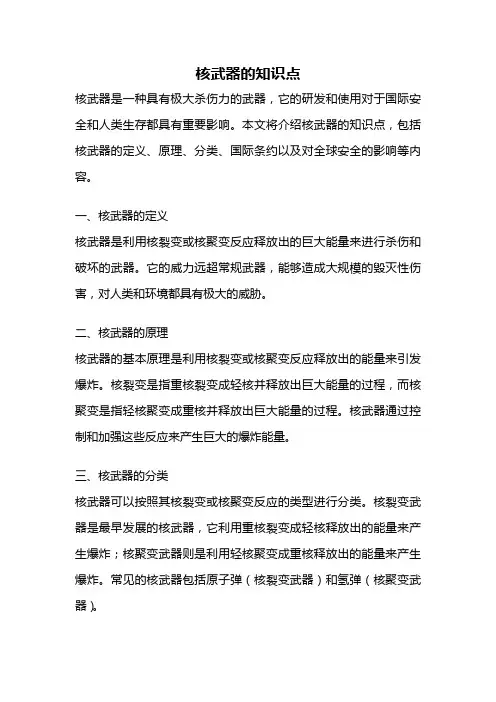 核武器的知识点

核武器是一种具有极大杀伤力的武器，它的研发和使用对于国际安全和人类生存都具有重要影响。本文将介绍核武器的知识点，包括核武器的定义、原理、分类、国际条约以及对全球安全的影响等内容。

一、核武器的定义

核武器是利用核裂变或核聚变反应释放出的巨大能量来进行杀伤和破坏的武器。它的威力远超常规武器，能够造成大规模的毁灭性伤害，对人类和环境都具有极大的威胁。

二、核武器的原理

核武器的基本原理是利用核裂变或核聚变反应释放出的能量来引发爆炸。核裂变是指重核裂变成轻核并释放出巨大能量的过程，而核聚变是指轻核聚变成重核并释放出巨大能量的过程。核武器通过控制和加强这些反应来产生巨大的爆炸能量。

三、核武器的分类

核武器可以按照其核裂变或核聚变反应的类型进行分类。核裂变武器是最早发展的核武器，它利用重核裂变成轻核释放出的能量来产生爆炸；核聚变武器则是利用轻核聚变成重核释放出的能量来产生爆炸。常见的核武器包括原子弹（核裂变武器）和氢弹（核聚变武器）。